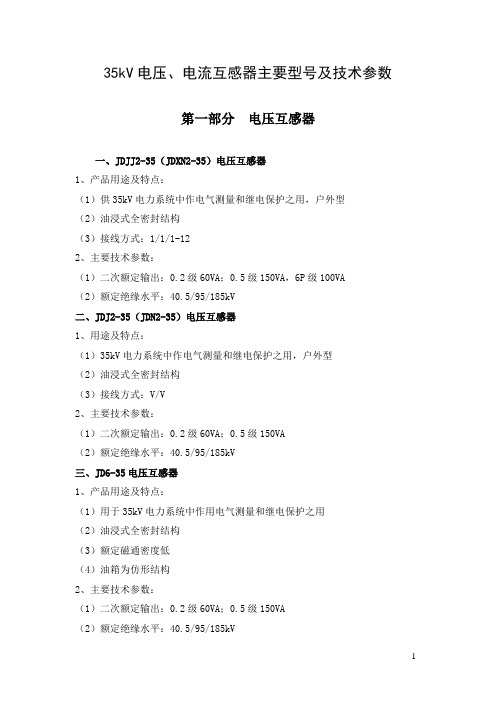 35kV 电压、电流互感器主要型号及技术参数

第一部分　电压互感器

一、JDJJ2-35（JDXN2-35）电压互感器

1、产品用途及特点：

（1）供 35kV 电力系统中作电气测量和继电保护之用，户外型

（2）油浸式全密封结构

（3）接线方式：1/1/1-12

2、主要技术参数：

（1）二次额定输出：0.2 级 60VA；0.5 级 150VA，6P 级 100VA

（2）额定绝缘水平：40.5/95/185kV

二、JDJ2-35（JDN2-35）电压互感器

1、用途及特点：

（1）35kV 电力系统中作电气测量和继电保护之用，户外型

（2）油浸式全密封结构

（3）接线方式：V/V

2、主要技术参数：

（1）二次额定输出：0.2 级 60VA；0.5 级 150VA

（2）额定绝缘水平：40.5/95/185kV

三、JD6-35 电压互感器

1、产品用途及特点：

（1）用于 35kV 电力系统中作用电气测量和继电保护之用

（2）油浸式全密封结构

（3）额定磁通密度低

（4）油箱为仿形结构

2、主要技术参数：

（1）二次额定输出：0.2 级 60VA；0.5 级 150VA

（2）额定绝缘水平：40.5/95/185kV

1